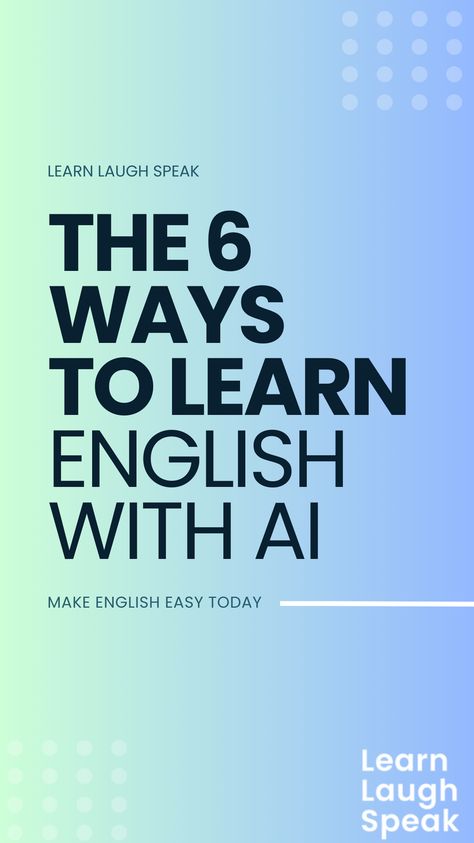 LEARN LAUGH SPEAK

THE 6 WAYS TO LEARN ENGLISH WITH AI

MAKE ENGLISH EASY TODAY

Learn Laugh Speak